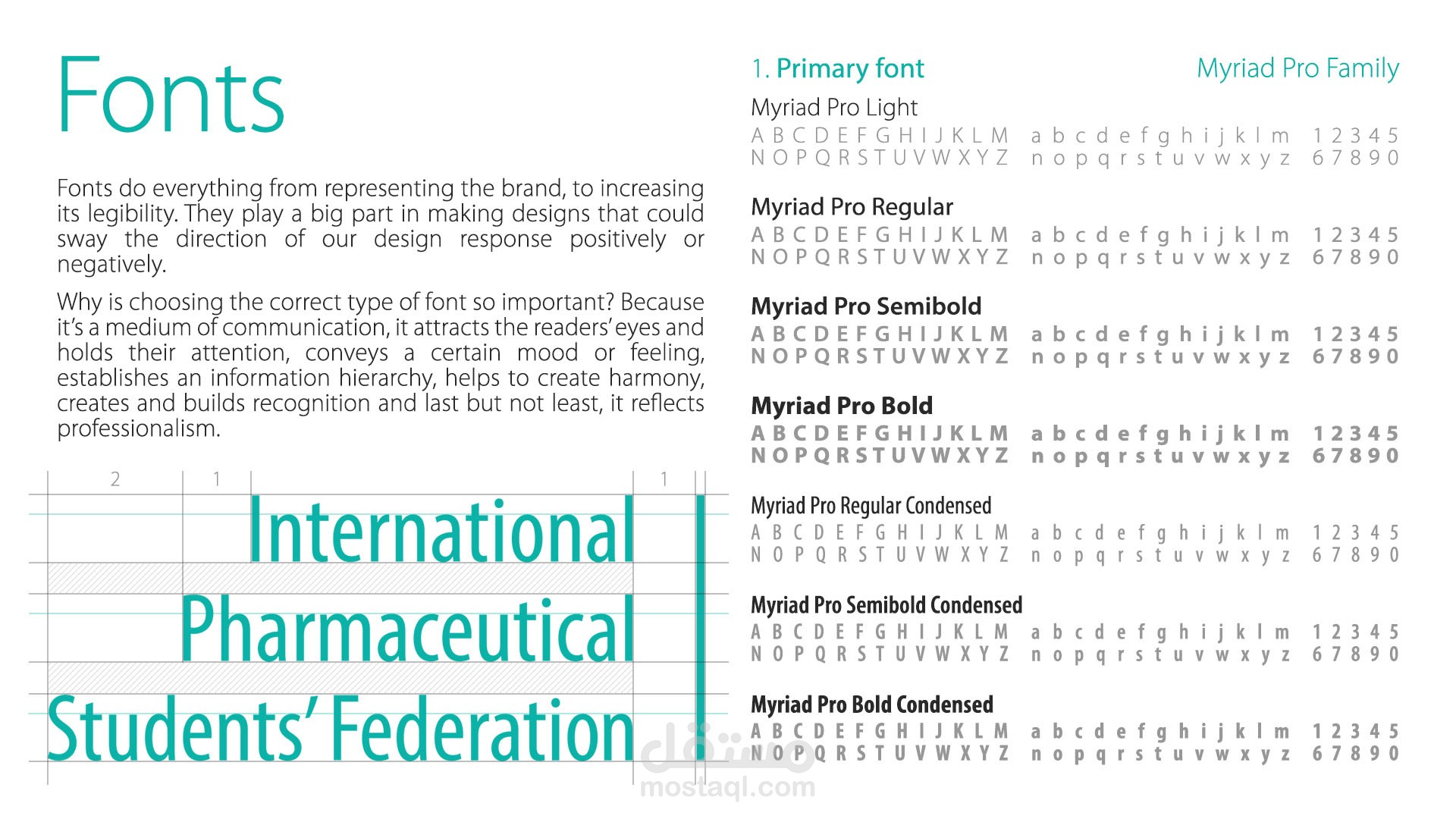 Fonts

Fonts do everything from representing the brand, to increasing its legibility. They play a big part in making designs that could sway the direction of our design response positively or negatively.

Why is choosing the correct type of font so important? Because it's a medium of communication, it attracts the readers' eyes and holds their attention, conveys a certain mood or feeling, establishes an information hierarchy, helps to create harmony, creates and builds recognition and last but not least, it reflects professionalism.

2 1 1

International
Pharmaceutical
Students' Federation

1. Primary font

Myriad Pro Family

Myriad Pro Light
A B C D E F G H I J K L M a b c d e f g h i j k l m 1 2 3 4 5
N O P Q R S T U V W X Y Z n o p q r s t u v w x y z 6 7 8 9 0

Myriad Pro Regular
A B C D E F G H I J K L M a b c d e f g h i j k l m 1 2 3 4 5
N O P Q R S T U V W X Y Z n o p q r s t u v w x y z 6 7 8 9 0

Myriad Pro Semibold
A B C D E F G H I J K L M a b c d e f g h i j k l m 1 2 3 4 5
N O P Q R S T U V W X Y Z n o p q r s t u v w x y z 6 7 8 9 0

Myriad Pro Bold
A B C D E F G H I J K L M a b c d e f g h i j k l m 1 2 3 4 5
N O P Q R S T U V W X Y Z n o p q r s t u v w x y z 6 7 8 9 0

Myriad Pro Regular Condensed
A B C D E F G H I J K L M a b c d e f g h i j k l m 1 2 3 4 5
N O P Q R S T U V W X Y Z n o p q r s t u v w x y z 6 7 8 9 0

Myriad Pro Semibold Condensed
A B C D E F G H I J K L M a b c d e f g h i j k l m 1 2 3 4 5
N O P Q R S T U V W X Y Z n o p q r s t u v w x y z 6 7 8 9 0

Myriad Pro Bold Condensed
A B C D E F G H I J K L M a b c d e f g h i j k l m 1 2 3 4 5
N O P Q R S T U V W X Y Z n o p q r s t u v w x y z 6 7 8 9 0

مستقل
mostaql.com